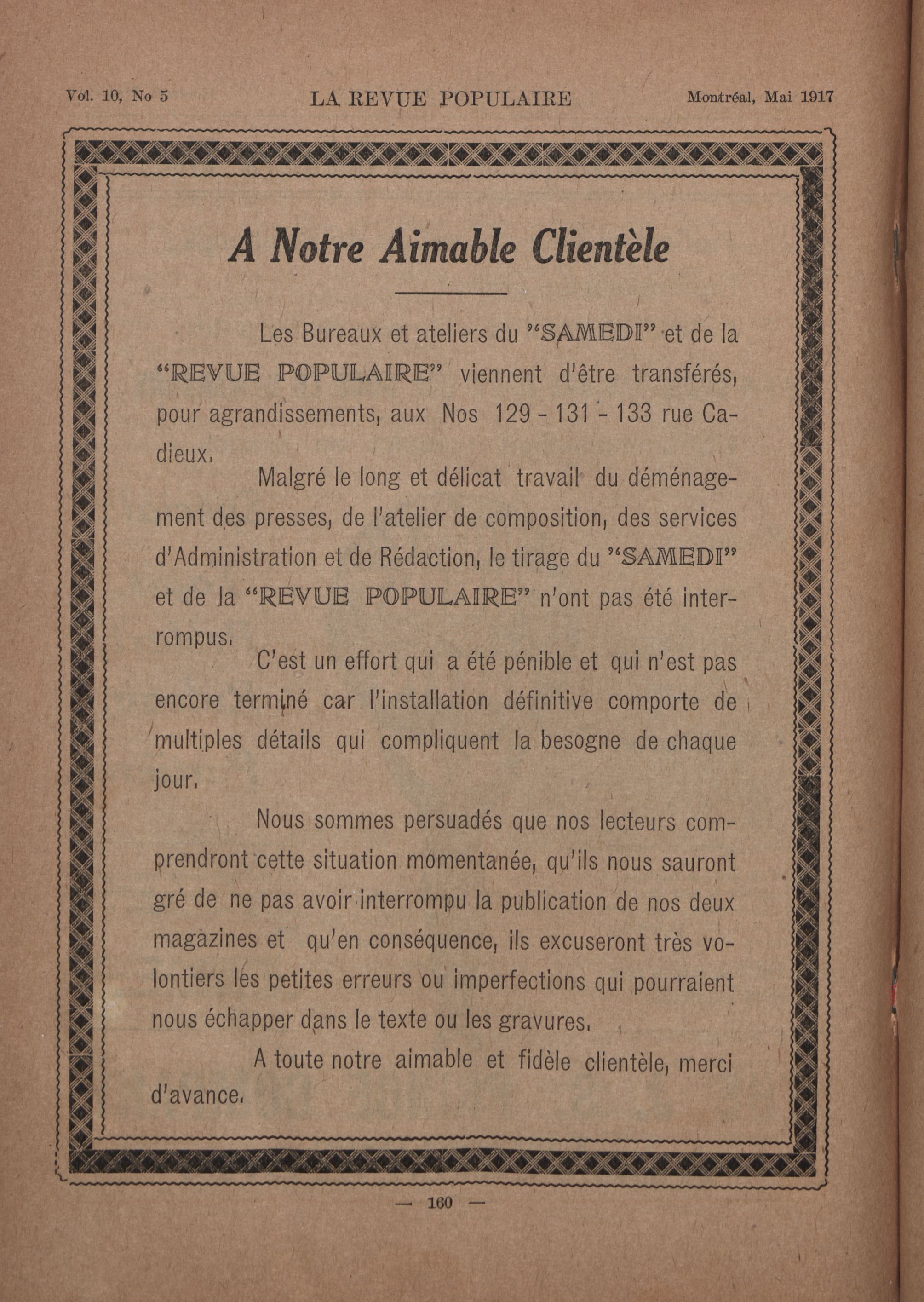 Vol. 10, No 5 LA REVUE POPULAIRE Montréal, Mai 1917

A Notre Aimable Clientèle

Les Bureaux et ateliers du "SAMEDI" et de la "REVUE POPULAIRE" viennent d'être transférés, pour agrandissements, aux Nos 129 - 131 - 133 rue Cadieux.

Malgré le long et délicat travail du déménagement des presses, de l'atelier de composition, des services d'Administration et de Rédaction, le tirage du "SAMEDI" et de la "REVUE POPULAIRE" n'ont pas été interrompus.

C'est un effort qui a été pénible et qui n'est pas encore terminé car l'installation définitive comporte de multiples détails qui compliquent la besogne de chaque jour.

Nous sommes persuadés que nos lecteurs comprendront cette situation momentanée, qu'ils nous sauront gré de ne pas avoir interrompu la publication de nos deux magazines et qu'en conséquence, ils excuseront très volontiers les petites erreurs ou imperfections qui pourraient nous échapper dans le texte ou les gravures.

A toute notre aimable et fidèle clientèle, merci d'avance.

— 160 —